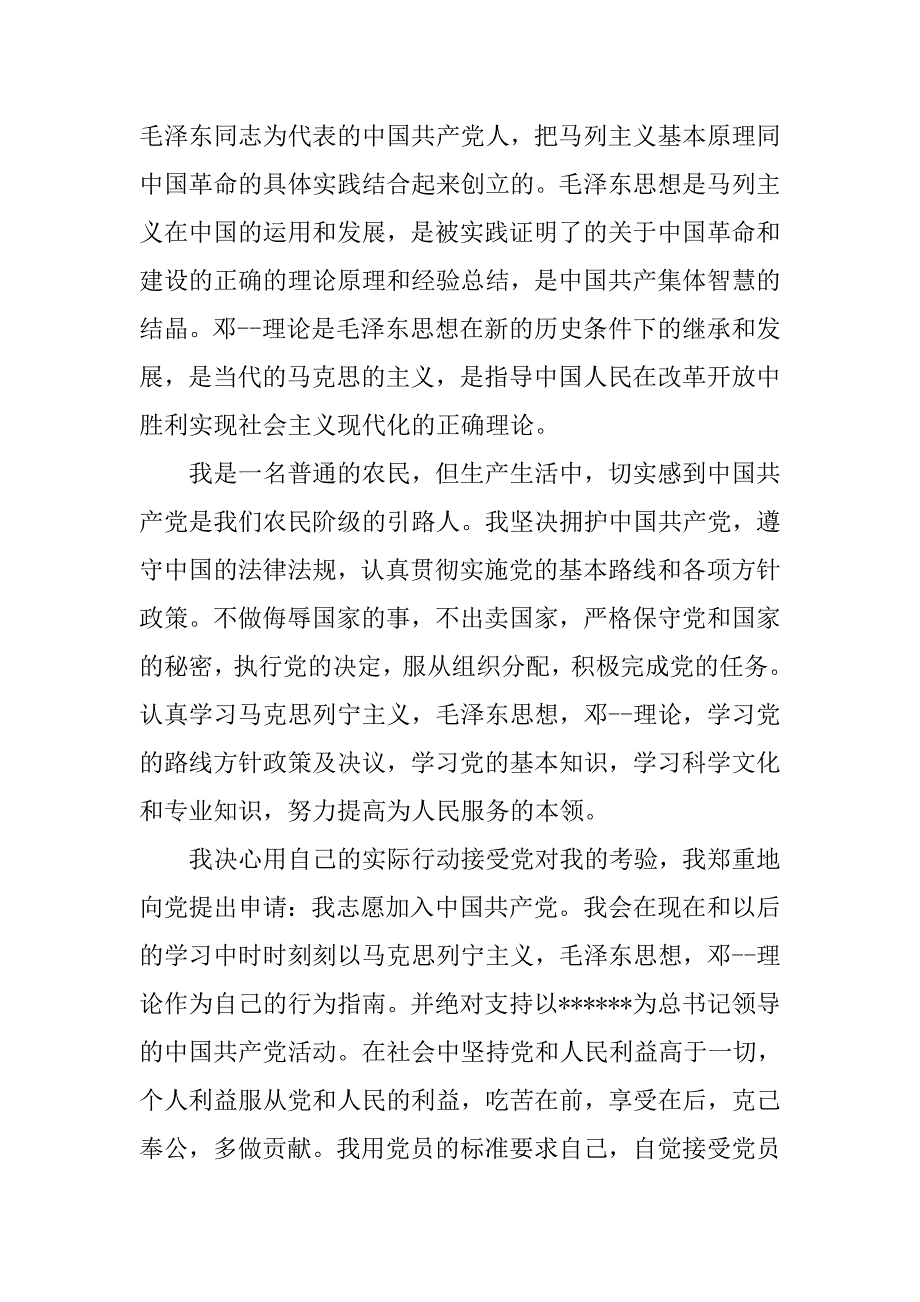 毛泽东同志为代表的中国共产党人，把马列主义基本原理同中国革命的具体实践结合起来创立的。毛泽东思想是马列主义在中国的运用和发展，是被实践证明了的关于中国革命和建设的正确的理论原理和经验总结，是中国共产集体智慧的结晶。邓--理论是毛泽东思想在新的历史条件下的继承和发展，是当代的马克思的主义，是指导中国人民在改革开放中胜利实现社会主义现代化的正确理论。

我是一名普通的农民，但生产生活中，切实感到中国共产党是我们农民阶级的引路人。我坚决拥护中国共产党，遵守中国的法律法规，认真贯彻实施党的基本路线和各项方针政策。不做侮辱国家的事，不出卖国家，严格保守党和国家的秘密，执行党的决定，服从组织分配，积极完成党的任务。认真学习马克思列宁主义，毛泽东思想，邓--理论，学习党的路线方针政策及决议，学习党的基本知识，学习科学文化和专业知识，努力提高为人民服务的本领。

我决心用自己的实际行动接受党对我的考验，我郑重地向党提出申请：我志愿加入中国共产党。我会在现在和以后的学习中时时刻刻以马克思列宁主义，毛泽东思想，邓--理论作为自己的行为指南。并绝对支持以******为总书记领导的中国共产党活动。在社会中坚持党和人民利益高于一切，个人利益服从党和人民的利益，吃苦在前，享受在后，克己奉公，多做贡献。我用党员的标准要求自己，自觉接受党员